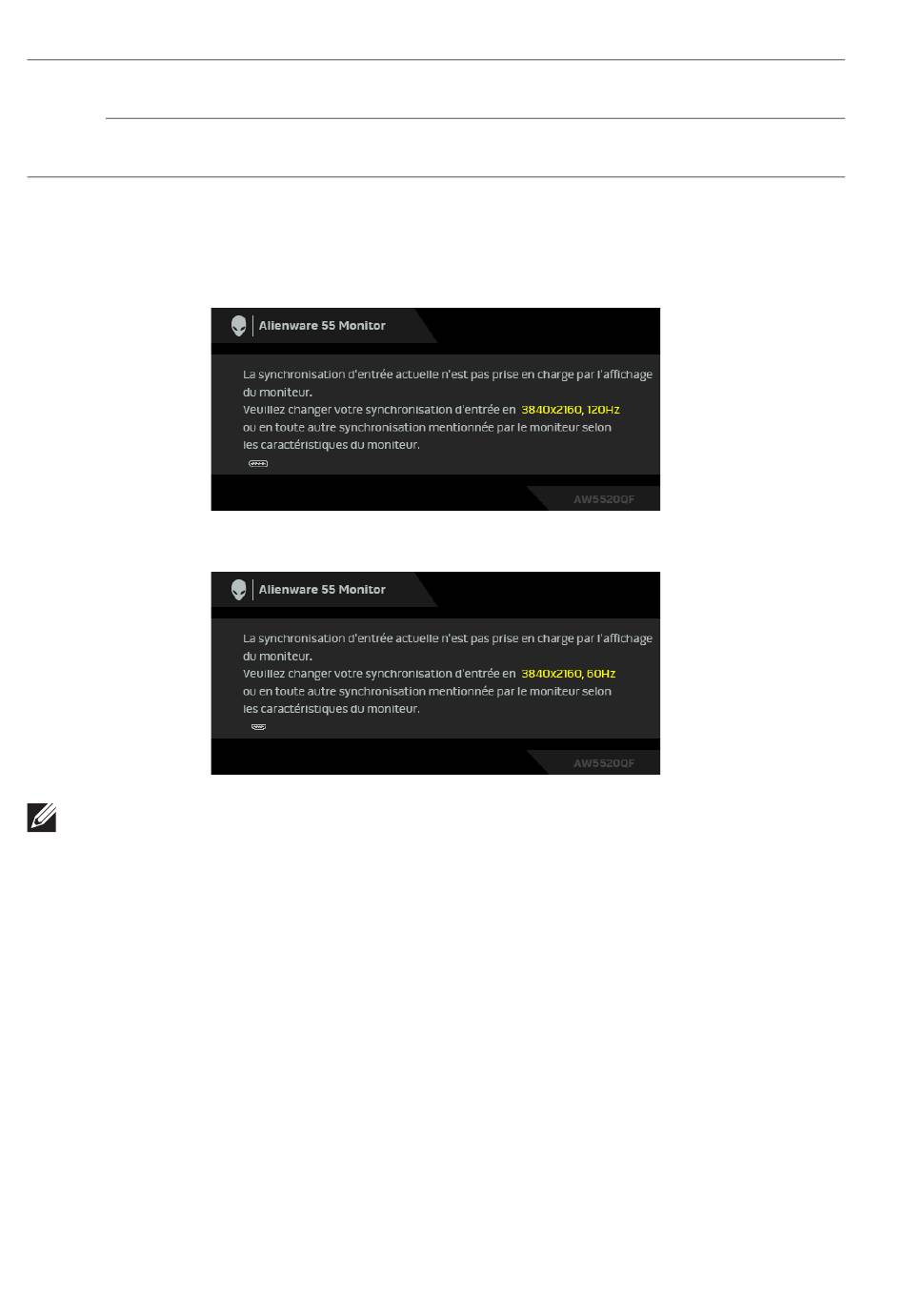 Alienware 55 Monitor

La synchronisation d'entrée actuelle n'est pas prise en charge par l'affichage du moniteur.
Veuillez changer votre synchronisation d'entrée en 3840x2160, 120Hz ou en toute autre synchronisation mentionnée par le moniteur selon les caractéristiques du moniteur.

AW5520QF

Alienware 55 Monitor

La synchronisation d'entrée actuelle n'est pas prise en charge par l'affichage du moniteur.
Veuillez changer votre synchronisation d'entrée en 3840x2160, 60Hz ou en toute autre synchronisation mentionnée par le moniteur selon les caractéristiques du moniteur.

AW5520QF